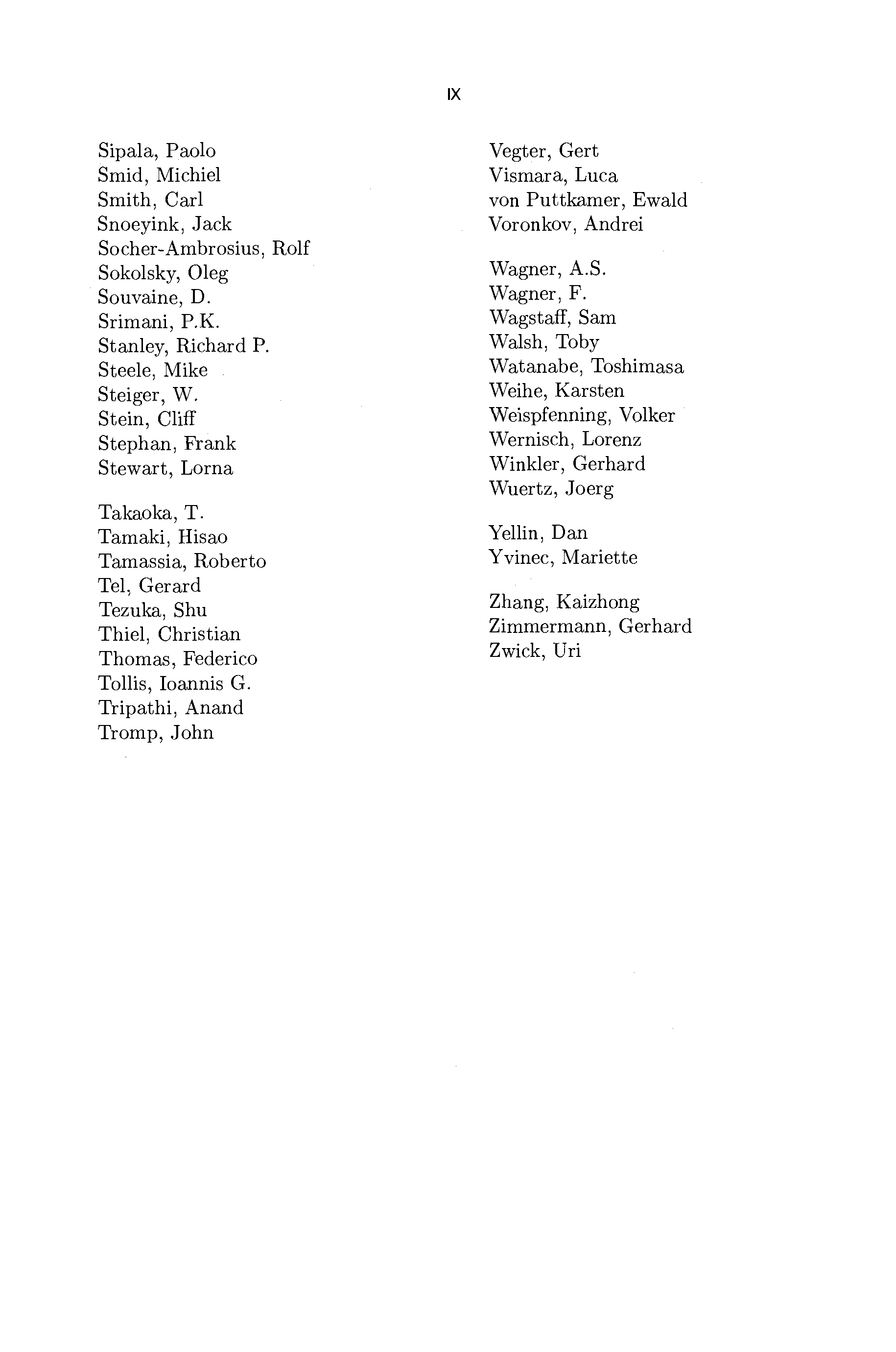 IX

Sipala, Paolo
Smid, Michiel
Smith, Carl
Snoeyink, Jack
Socher-Ambrosius, Rolf
Sokolsky, Oleg
Souvaine, D.
Srimani, P.K.
Stanley, Richard P.
Steele, Mike
Steiger, W.
Stein, Cliff
Stephan, Frank
Stewart, Lorna

Takaoka, T.
Tamaki, Hisao
Tamassia, Roberto
Tel, Gerard
Tezuka, Shu
Thiel, Christian
Thomas, Federico
Tollis, Ioannis G.
Tripathi, Anand
Tromp, John

Vegter, Gert
Vismara, Luca
von Puttkamer, Ewald
Voronkov, Andrei

Wagner, A.S.
Wagner, F.
Wagstaff, Sam
Walsh, Toby
Watanabe, Toshimasa
Weihe, Karsten
Weispfenning, Volker
Wernisch, Lorenz
Winkler, Gerhard
Wuertz, Joerg

Yellin, Dan
Yvinec, Mariette

Zhang, Kaizhong
Zimmermann, Gerhard
Zwick, Uri